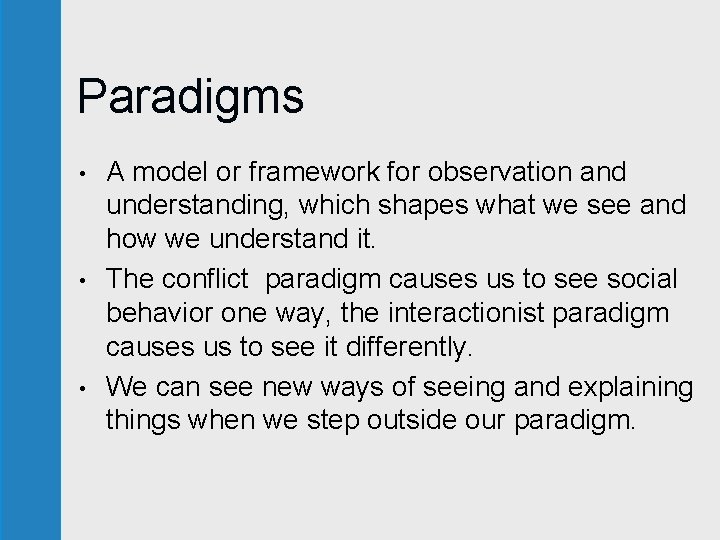 Paradigms

• A model or framework for observation and understanding, which shapes what we see and how we understand it.
• The conflict  paradigm causes us to see social behavior one way, the interactionist paradigm causes us to see it differently.
• We can see new ways of seeing and explaining things when we step outside our paradigm.